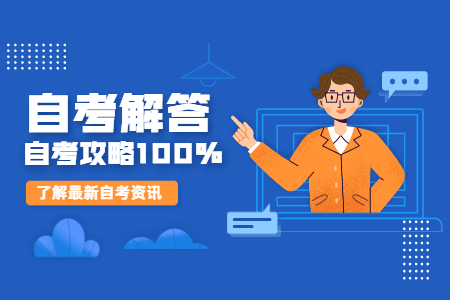 自考解答

自考攻略100%

了解最新自考资讯